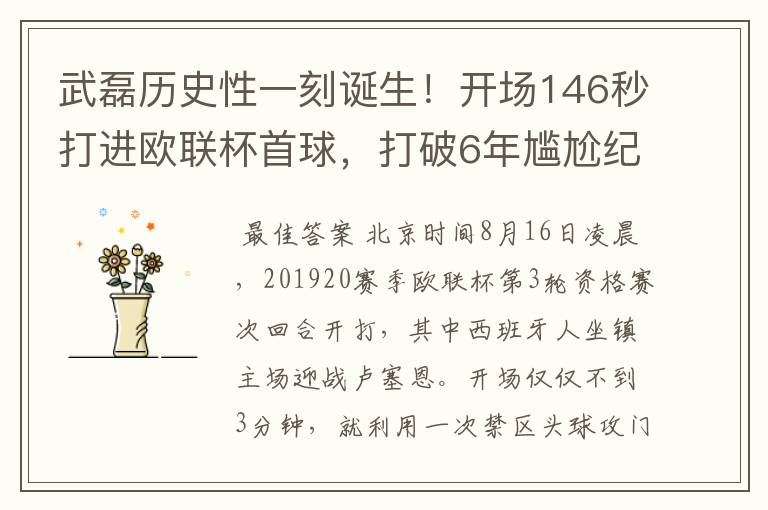 武磊历史性一刻诞生！开场146秒打进欧联杯首球，打破6年尴尬纪

最佳答案 北京时间8月16日凌晨，201920赛季欧联杯第3轮资格赛次回合开打，其中西班牙人坐镇主场迎战卢塞恩。开场仅仅不到3分钟，就利用一次禁区头球攻门